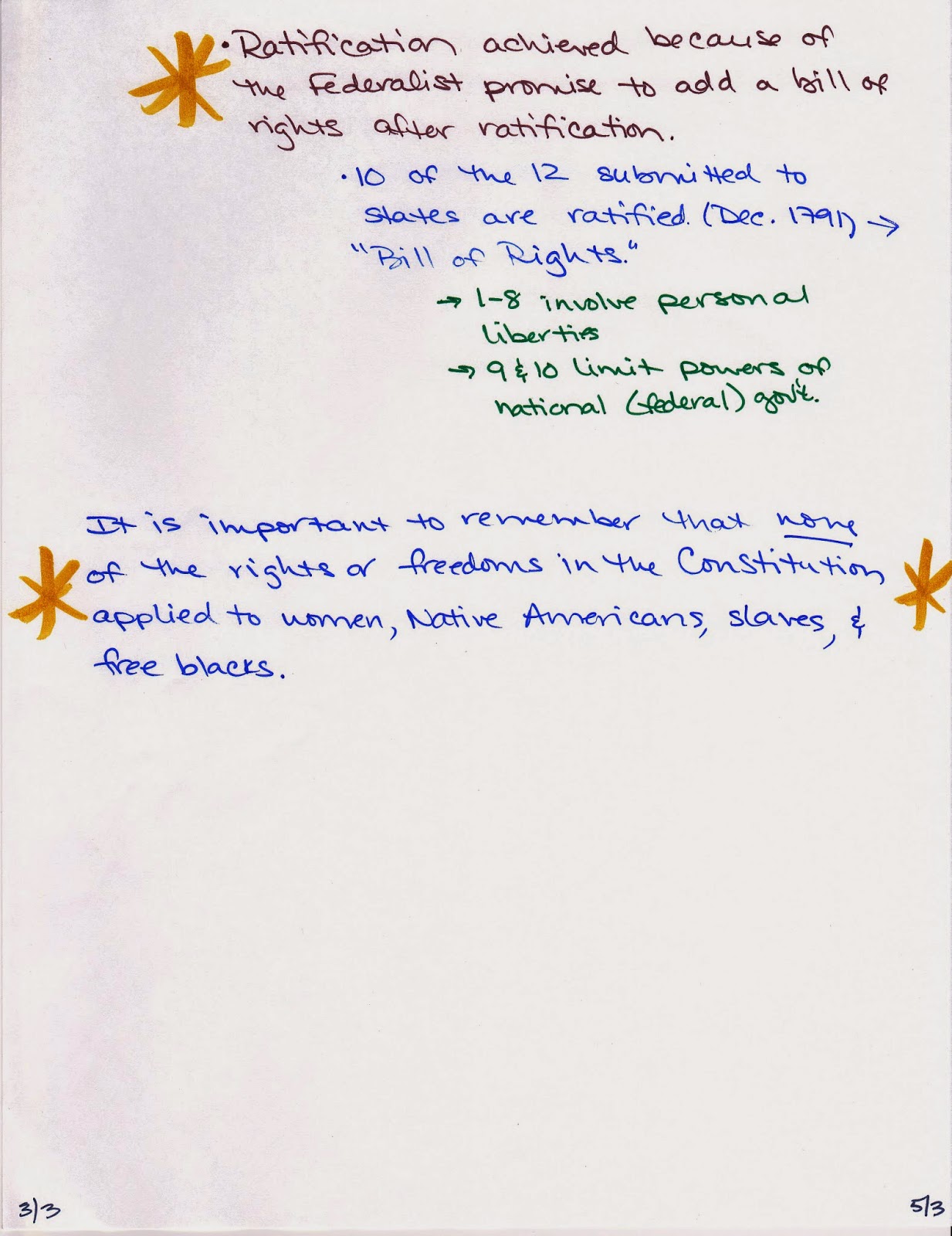 • Ratification achieved because of the Federalist promise to add a bill of rights after ratification.

• 10 of the 12 submitted to states are ratified. (Dec. 1791) → "Bill of Rights."

→ 1-8 involve personal liberties

→ 9 & 10 limit powers of national (federal) gov't.

It is important to remember that none of the rights or freedoms in the Constitution applied to women, Native Americans, slaves, & free blacks.

3/3

5/3